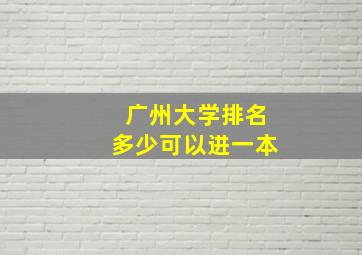 广州大学排名
多少可以进一本